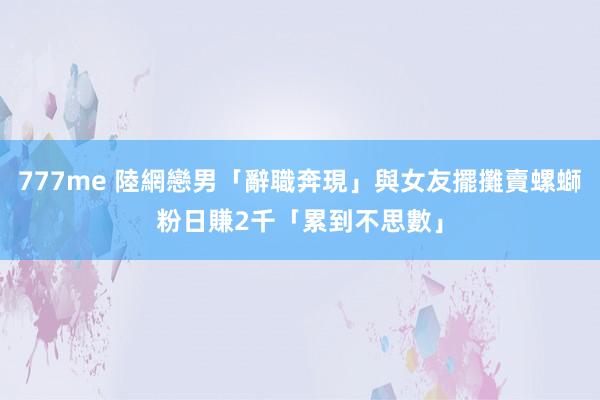 777me 陸網戀男「辭職奔現」與女友擺攤賣螺螄粉日賺2千「累到不思數」